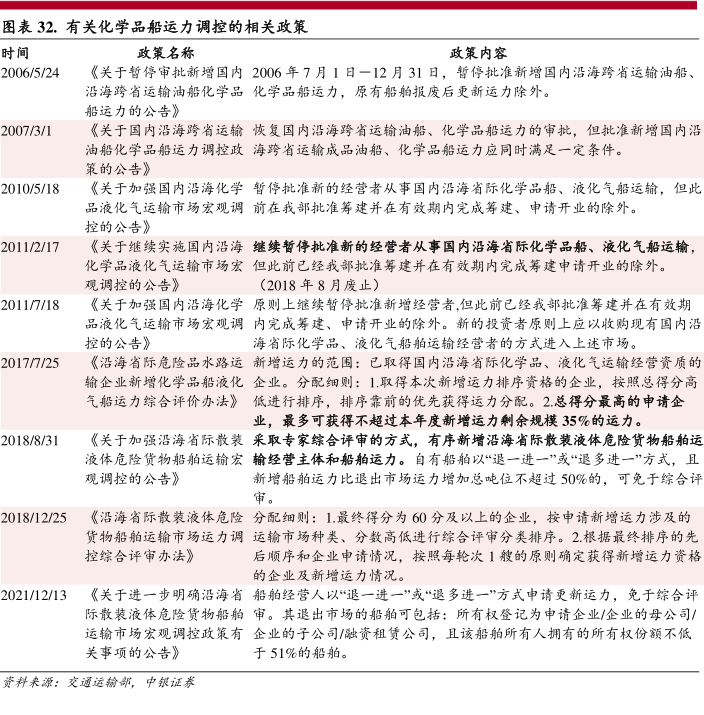 图表 32. 有关化学品船运力调控的相关政策

| 时间 | 政策名称 | 政策内容 |
|---|---|---|
| 2006/5/24 | 《关于暂停审批新增国内沿海跨省运输油船化学品船运力的公告》 | 2006 年 7 月 1 日—12 月 31 日，暂停批准新增国内沿海跨省运输油船、化学品船运力，原有船舶报废后更新运力除外。 |
| 2007/3/1 | 《关于国内沿海跨省运输油船化学品船运力调控政策的公告》 | 恢复国内沿海跨省运输油船、化学品船运力的审批，但批准新增国内沿海跨省运输成品油船、化学品船运力应同时满足一定条件。 |
| 2010/5/18 | 《关于加强国内沿海化学品液化气运输市场宏观调控的公告》 | 暂停批准新的经营者从事国内沿海省际化学品船、液化气船运输，但此前在我部批准筹建并在有效期内完成筹建、申请开业的除外。 |
| 2011/2/17 | 《关于继续实施国内沿海化学品液化气运输市场宏观调控的公告》 | 继续暂停批准新的经营者从事国内沿海省际化学品船、液化气船运输，但此前已经我部批准筹建并在有效期内完成筹建申请开业的除外。（2018 年 8 月废止） |
| 2011/7/18 | 《关于加强国内沿海化学品液化气运输市场宏观调控的公告》 | 原则上继续暂停批准新增经营者,但此前已经我部批准筹建并在有效期内完成筹建、申请开业的除外。新的投资者原则上应以收购现有国内沿海省际化学品、液化气船舶运输经营者的方式进入上述市场。 |
| 2017/7/25 | 《沿海省际危险品水路运输企业新增化学品船液化气船运力综合评价办法》 | 新增运力的范围：已取得国内沿海省际化学品、液化气运输经营资质的企业。分配细则：1.取得本次新增运力排序资格的企业，按照总得分高低进行排序，排序靠前的优先获得运力分配。2.总得分最高的申请企业，最多可获得不超过本年度新增运力剩余规模 35%的运力。 |
| 2018/8/31 | 《关于加强沿海省际散装液体危险货物船舶运输宏观调控的公告》 | 采取专家综合评审的方式，有序新增沿海省际散装液体危险货物船舶运输经营主体和船舶运力。自有船舶以“退一进一”或“退多进一”方式，且新增船舶运力比退出市场运力增加总吨位不超过 50%的，可免于综合评审。 |
| 2018/12/25 | 《沿海省际散装液体危险货物船舶运输市场运力调控综合评审办法》 | 分配细则：1.最终得分为 60 分及以上的企业，按申请新增运力涉及的运输市场种类、分数高低进行综合评审分类排序。2.根据最终排序的先后顺序和企业申请情况，按照每轮次 1 艘的原则确定获得新增运力资格的企业及新增运力情况。 |
| 2021/12/13 | 《关于进一步明确沿海省际散装液体危险货物船舶运输市场宏观调控政策有关事项的公告》 | 船舶经营人以“退一进一”或“退多进一”方式申请更新运力，免于综合评审。其退出市场的船舶可包括：所有权登记为申请企业/企业的母公司/企业的子公司/融资租赁公司，且该船舶所有人拥有的所有权份额不低于 51%的船舶。 |

资料来源：交通运输部，中银证券